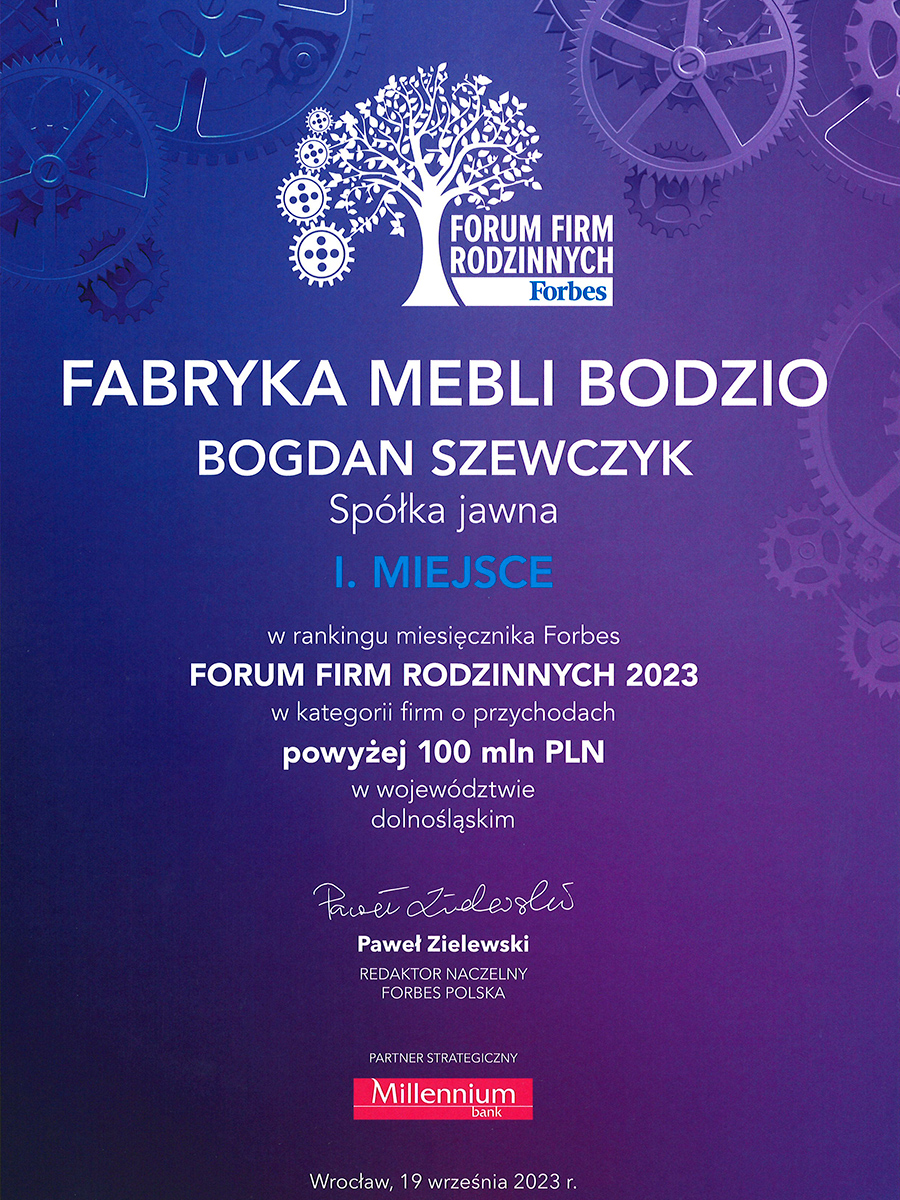 FORUM FIRM RODZINNYCH
Forbes

FABRYKA MEBLI BODZIO

BOGDAN SZEWCZYK

Spółka jawna

I. MIEJSCE

w rankingu miesięcznika Forbes

FORUM FIRM RODZINNYCH 2023

w kategorii firm o przychodach

powyżej 100 mln PLN

w województwie dolnośląskim

Paweł Zielewski

Paweł Zielewski

REDAKTOR NACZELNY
FORBES POLSKA

PARTNER STRATEGICZNY

Millennium
bank

Wrocław, 19 września 2023 r.